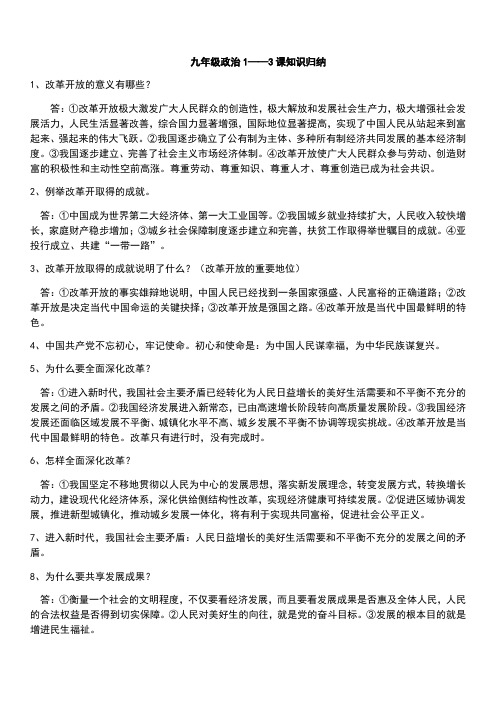 九年级政治 1——3 课知识归纳

1、改革开放的意义有哪些？

答：①改革开放极大激发广大人民群众的创造性，极大解放和发展社会生产力，极大增强社会发展活力，人民生活显著改善，综合国力显著增强，国际地位显著提高，实现了中国人民从站起来到富起来、强起来的伟大飞跃。②我国逐步确立了公有制为主体、多种所有制经济共同发展的基本经济制度。③我国逐步建立、完善了社会主义市场经济体制。④改革开放使广大人民群众参与劳动、创造财富的积极性和主动性空前高涨。尊重劳动、尊重知识、尊重人才、尊重创造已成为社会共识。

2、例举改革开取得的成就。

答：①中国成为世界第二大经济体、第一大工业国等。②我国城乡就业持续扩大，人民收入较快增长，家庭财产稳步增加；③城乡社会保障制度逐步建立和完善，扶贫工作取得举世瞩目的成就。④亚投行成立、共建“一带一路”。

3、改革开放取得的成就说明了什么？（改革开放的重要地位）

答：①改革开放的事实雄辩地说明，中国人民已经找到一条国家强盛、人民富裕的正确道路；②改革开放是决定当代中国命运的关键抉择；③改革开放是强国之路。④改革开放是当代中国最鲜明的特色。

4、中国共产党不忘初心，牢记使命。初心和使命是：为中国人民谋幸福，为中华民族谋复兴。

5、为什么要全面深化改革？

答：①进入新时代，我国社会主要矛盾已经转化为人民日益增长的美好生活需要和不平衡不充分的发展之间的矛盾。②我国经济发展进入新常态，已由高速增长阶段转向高质量发展阶段。③我国经济发展还面临区域发展不平衡、城镇化水平不高、城乡发展不平衡不协调等现实挑战。④改革开放是当代中国最鲜明的特色。改革只有进行时，没有完成时。

6、怎样全面深化改革？

答：①我国坚定不移地贯彻以人民为中心的发展思想，落实新发展理念，转变发展方式，转换增长动力，建设现代化经济体系，深化供给侧结构性改革，实现经济健康可持续发展。②促进区域协调发展，推进新型城镇化，推动城乡发展一体化，将有利于实现共同富裕，促进社会公平正义。

7、进入新时代，我国社会主要矛盾：人民日益增长的美好生活需要和不平衡不充分的发展之间的矛盾。

8、为什么要共享发展成果？

答：①衡量一个社会的文明程度，不仅要看经济发展，而且要看发展成果是否惠及全体人民，人民的合法权益是否得到切实保障。②人民对美好生的向往，就是党的奋斗目标。③发展的根本目的就是增进民生福祉。